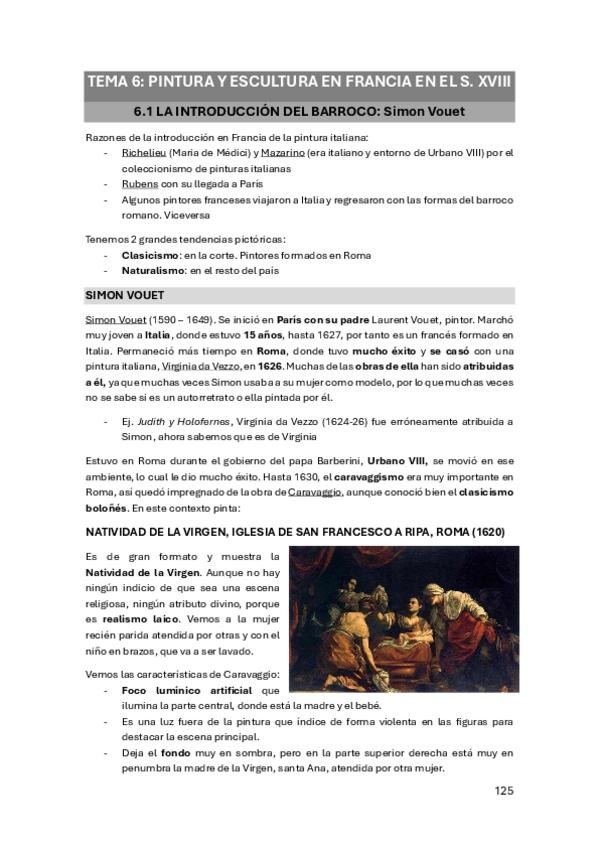 TEMA 6: PINTURA Y ESCULTURA EN FRANCIA EN EL S. XVIII

6.1 LA INTRODUCCIÓN DEL BARROCO: Simon Vouet

Razones de la introducción en Francia de la pintura italiana:
- Richelieu (Maria de Médici) y Mazarino (era italiano y entorno de Urbano VIII) por el coleccionismo de pinturas italianas
- Rubens con su llegada a París
- Algunos pintores franceses viajaron a Italia y regresaron con las formas del barroco romano. Viceversa

Tenemos 2 grandes tendencias pictóricas:
- Clasicismo: en la corte. Pintores formados en Roma
- Naturalismo: en el resto del país

SIMON VOUET

Simon Vouet (1590 – 1649). Se inició en París con su padre Laurent Vouet, pintor. Marchó muy joven a Italia, donde estuvo 15 años, hasta 1627, por tanto es un francés formado en Italia. Permaneció más tiempo en Roma, donde tuvo mucho éxito y se casó con una pintura italiana, Virginia da Vezzo, en 1626. Muchas de las obras de ella han sido atribuidas a él, ya que muchas veces Simon usaba a su mujer como modelo, por lo que muchas veces no se sabe si es un autorretrato o ella pintada por él.

- Ej. Judith y Holofernes, Virginia da Vezzo (1624-26) fue erróneamente atribuida a Simon, ahora sabemos que es de Virginia

Estuvo en Roma durante el gobierno del papa Barberini, Urbano VIII, se movió en ese ambiente, lo cual le dio mucho éxito. Hasta 1630, el caravaggismo era muy importante en Roma, así quedó impregnado de la obra de Caravaggio, aunque conoció bien el clasicismo boloñés. En este contexto pinta:

NATIVIDAD DE LA VIRGEN, IGLESIA DE SAN FRANCESCO A RIPA, ROMA (1620)

Es de gran formato y muestra la Natividad de la Virgen. Aunque no hay ningún indicio de que sea una escena religiosa, ningún atributo divino, porque es realismo laico. Vemos a la mujer recién parida atendida por otras y con el niño en brazos, que va a ser lavado.

Vemos las características de Caravaggio:
- Foco lumínico artificial que ilumina la parte central, donde está la madre y el bebé.
- Es una luz fuera de la pintura que índice de forma violenta en las figuras para destacar la escena principal.
- Deja el fondo muy en sombra, pero en la parte superior derecha está muy en penumbra la madre de la Virgen, santa Ana, atendida por otra mujer.

125